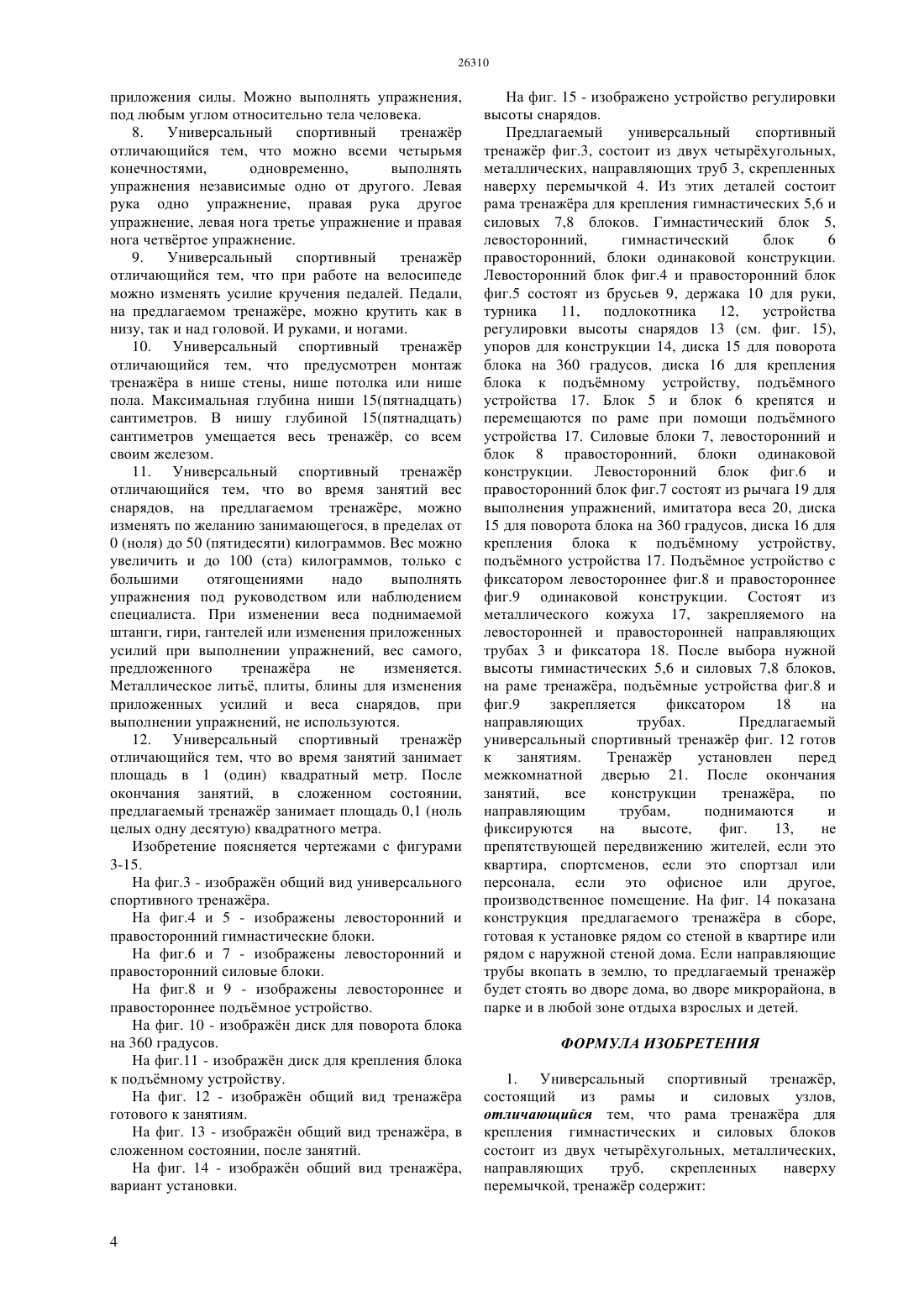 26310

приложения силы. Можно выполнять упражнения, под любым углом относительно тела человека.

8. Универсальный спортивный тренажёр отличающийся тем, что можно всеми четырьмя конечностями, одновременно, выполнять упражнения независимые одно от другого. Левая рука одно упражнение, правая рука другое упражнение, левая нога третье упражнение и правая нога четвёртое упражнение.

9. Универсальный спортивный тренажёр отличающийся тем, что при работе на велосипеде можно изменять усилие кручения педалей. Педали, на предлагаемом тренажёре, можно крутить как в низу, так и над головой. И руками, и ногами.

10. Универсальный спортивный тренажёр отличающийся тем, что предусмотрен монтаж тренажёра в нише стены, нише потолка или нише пола. Максимальная глубина ниши 15(пятнадцать) сантиметров. В нишу глубиной 15(пятнадцать) сантиметров умещается весь тренажёр, со всем своим железом.

11. Универсальный спортивный тренажёр отличающийся тем, что во время занятий вес снарядов, на предлагаемом тренажёре, можно изменять по желанию занимающегося, в пределах от 0 (ноля) до 50 (пятидесяти) килограммов. Вес можно увеличить и до 100 (ста) килограммов, только с большими отягощениями надо выполнять упражнения под руководством или наблюдением специалиста. При изменении веса поднимаемой штанги, гири, гантелей или изменения приложенных усилий при выполнении упражнений, вес самого, предложенного тренажёра не изменяется. Металлическое литьё, плиты, блины для изменения приложенных усилий и веса снарядов, при выполнении упражнений, не используются.

12. Универсальный спортивный тренажёр отличающийся тем, что во время занятий занимает площадь в 1 (один) квадратный метр. После окончания занятий, в сложенном состоянии, предлагаемый тренажёр занимает площадь 0,1 (ноль целых одну десятую) квадратного метра.

Изобретение поясняется чертежами с фигурами 3-15.

На фиг.3 - изображён общий вид универсального спортивного тренажёра.

На фиг.4 и 5 - изображены левосторонний и правосторонний гимнастические блоки.

На фиг.6 и 7 - изображены левосторонний и правосторонний силовые блоки.

На фиг.8 и 9 - изображены левостороннее и правостороннее подъёмное устройство.

На фиг. 10 - изображён диск для поворота блока на 360 градусов.

На фиг.11 - изображён диск для крепления блока к подъёмному устройству.

На фиг. 12 - изображён общий вид тренажёра готового к занятиям.

На фиг. 13 - изображён общий вид тренажёра, в сложенном состоянии, после занятий.

На фиг. 14 - изображён общий вид тренажёра, вариант установки.

На фиг. 15 - изображено устройство регулировки высоты снарядов.

Предлагаемый универсальный спортивный тренажёр фиг.3, состоит из двух четырёхугольных, металлических, направляющих труб 3, скрепленных наверху перемычкой 4. Из этих деталей состоит рама тренажёра для крепления гимнастических 5,6 и силовых 7,8 блоков. Гимнастический блок 5, левосторонний, гимнастический блок 6 правосторонний, блоки одинаковой конструкции. Левосторонний блок фиг.4 и правосторонний блок фиг.5 состоят из брусьев 9, держака 10 для руки, турника 11, подлокотника 12, устройства регулировки высоты снарядов 13 (см. фиг. 15), упоров для конструкции 14, диска 15 для поворота блока на 360 градусов, диска 16 для крепления блока к подъёмному устройству, подъёмного устройства 17. Блок 5 и блок 6 крепятся и перемещаются по раме при помощи подъёмного устройства 17. Силовые блоки 7, левосторонний и блок 8 правосторонний, блоки одинаковой конструкции. Левосторонний блок фиг.6 и правосторонний блок фиг.7 состоят из рычага 19 для выполнения упражнений, имитатора веса 20, диска 15 для поворота блока на 360 градусов, диска 16 для крепления блока к подъёмному устройству, подъёмного устройства 17. Подъёмное устройство с фиксатором левостороннее фиг.8 и правостороннее фиг.9 одинаковой конструкции. Состоят из металлического кожуха 17, закрепляемого на левосторонней и правосторонней направляющих трубах 3 и фиксатора 18. После выбора нужной высоты гимнастических 5,6 и силовых 7,8 блоков, на раме тренажёра, подъёмные устройства фиг.8 и фиг.9 закрепляется фиксатором 18 на направляющих трубах. Предлагаемый универсальный спортивный тренажёр фиг. 12 готов к занятиям. Тренажёр установлен перед межкомнатной дверью 21. После окончания занятий, все конструкции тренажёра, по направляющим трубам, поднимаются и фиксируются на высоте, фиг. 13, не препятствующей передвижению жителей, если это квартира, спортсменов, если это спортзал или персонала, если это офисное или другое, производственное помещение. На фиг. 14 показана конструкция предлагаемого тренажёра в сборе, готовая к установке рядом со стеной в квартире или рядом с наружной стеной дома. Если направляющие трубы вкопать в землю, то предлагаемый тренажёр будет стоять во дворе дома, во дворе микрорайона, в парке и в любой зоне отдыха взрослых и детей.

ФОРМУЛА ИЗОБРЕТЕНИЯ

1. Универсальный спортивный тренажёр, состоящий из рамы и силовых узлов, отличающийся тем, что рама тренажёра для крепления гимнастических и силовых блоков состоит из двух четырёхугольных, металлических, направляющих труб, скрепленных наверху перемычкой, тренажёр содержит:

4